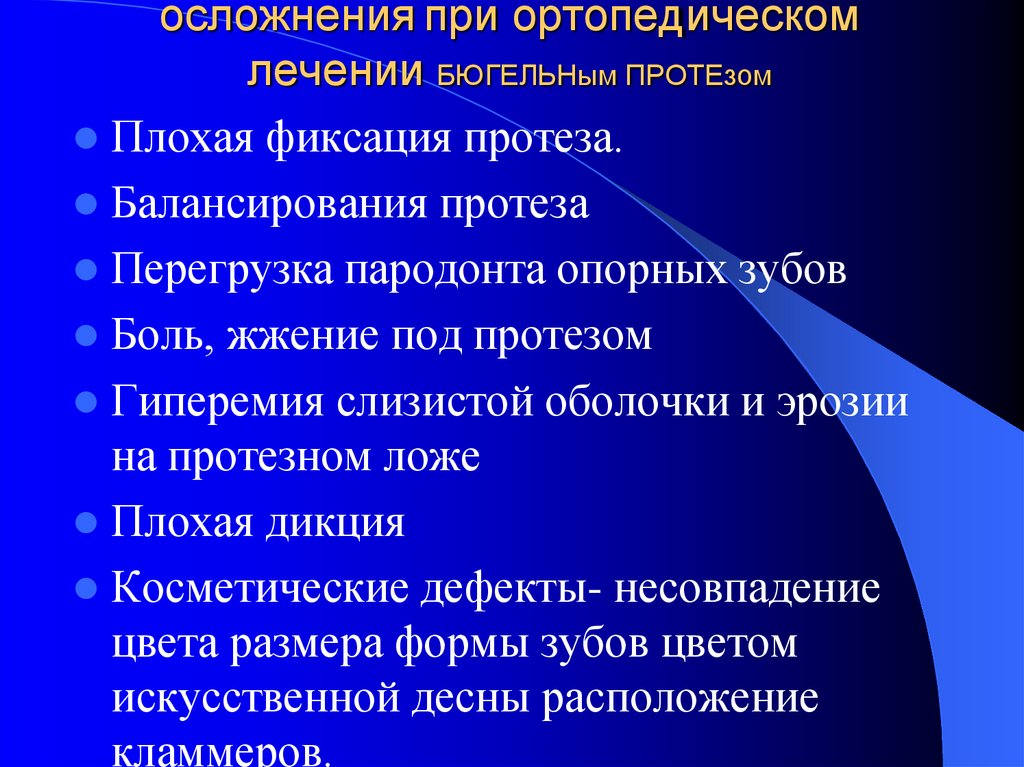 осложнения при ортопедическом лечении БЮГЕЛЬНым ПРОТЕзом

Плохая фиксация протеза.

Балансирования протеза

Перегрузка пародонта опорных зубов

Боль, жжение под протезом

Гиперемия слизистой оболочки и эрозии на протезном ложе

Плохая дикция

Косметические дефекты- несовпадение цвета размера формы зубов цветом искусственной десны расположение кламмеров.